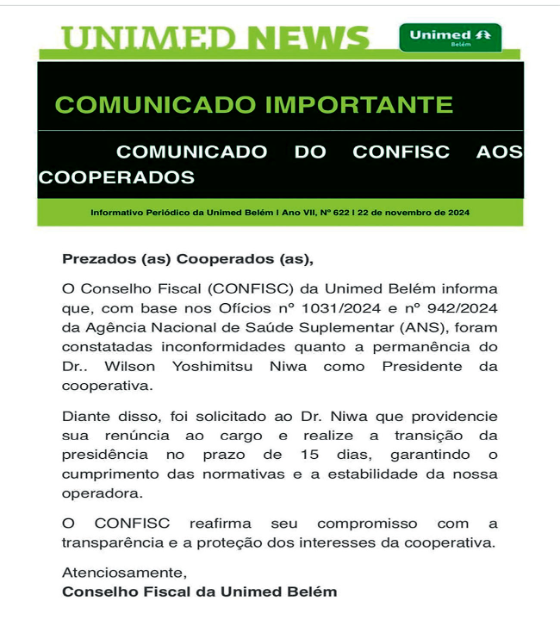 UNIMED NEWS

Unimed Belém

COMUNICADO IMPORTANTE

COMUNICADO DO CONFISC AOS COOPERADOS

Informativo Periódico da Unimed Belém I Ano VII, Nº 622 I 22 de novembro de 2024

Prezados (as) Cooperados (as),

O Conselho Fiscal (CONFISC) da Unimed Belém informa que, com base nos Ofícios nº 1031/2024 e nº 942/2024 da Agência Nacional de Saúde Suplementar (ANS), foram constatadas inconformidades quanto a permanência do Dr.. Wilson Yoshimitsu Niwa como Presidente da cooperativa.

Diante disso, foi solicitado ao Dr. Niwa que providencie sua renúncia ao cargo e realize a transição da presidência no prazo de 15 dias, garantindo o cumprimento das normativas e a estabilidade da nossa operadora.

O CONFISC reafirma seu compromisso com a transparência e a proteção dos interesses da cooperativa.

Atenciosamente,
Conselho Fiscal da Unimed Belém